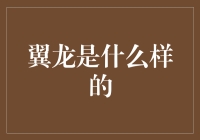 翼龙是什么样的